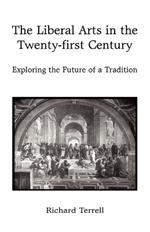 The Liberal Arts in the Twenty-first Century

Exploring the Future of a Tradition

Richard Terrell